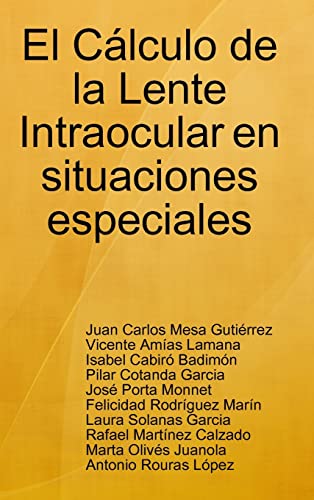 El Cálculo de la Lente Intraocular en situaciones especiales

Juan Carlos Mesa Gutiérrez
Vicente Amías Lamana
Isabel Cabiró Badimón
Pilar Cotanda Garcia
José Porta Monnet
Felicidad Rodríguez Marín
Laura Solanas Garcia
Rafael Martínez Calzado
Marta Olivés Juanola
Antonio Rouras López